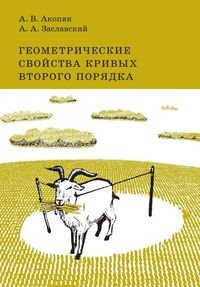 А. В. Акопян
А. А. Заславский

ГЕОМЕТРИЧЕСКИЕ СВОЙСТВА КРИВЫХ ВТОРОГО ПОРЯДКА